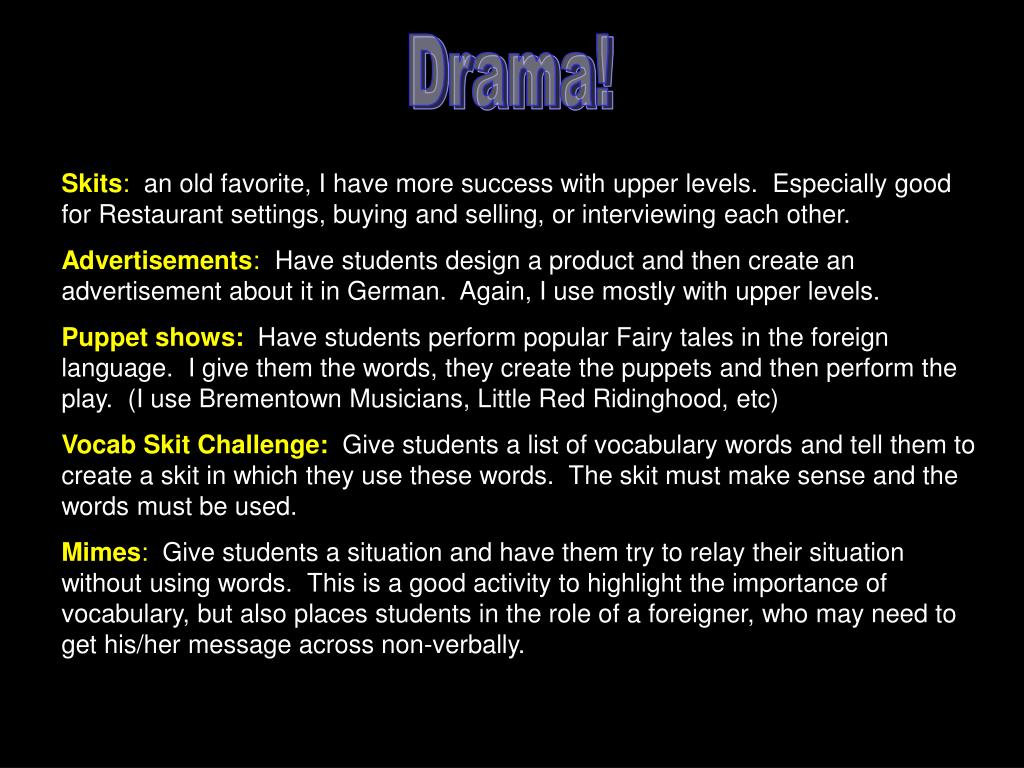 Drama!

Skits: an old favorite, I have more success with upper levels. Especially good for Restaurant settings, buying and selling, or interviewing each other.

Advertisements: Have students design a product and then create an advertisement about it in German. Again, I use mostly with upper levels.

Puppet shows: Have students perform popular Fairy tales in the foreign language. I give them the words, they create the puppets and then perform the play. (I use Brementown Musicians, Little Red Ridinghood, etc)

Vocab Skit Challenge: Give students a list of vocabulary words and tell them to create a skit in which they use these words. The skit must make sense and the words must be used.

Mimes: Give students a situation and have them try to relay their situation without using words. This is a good activity to highlight the importance of vocabulary, but also places students in the role of a foreigner, who may need to get his/her message across non-verbally.